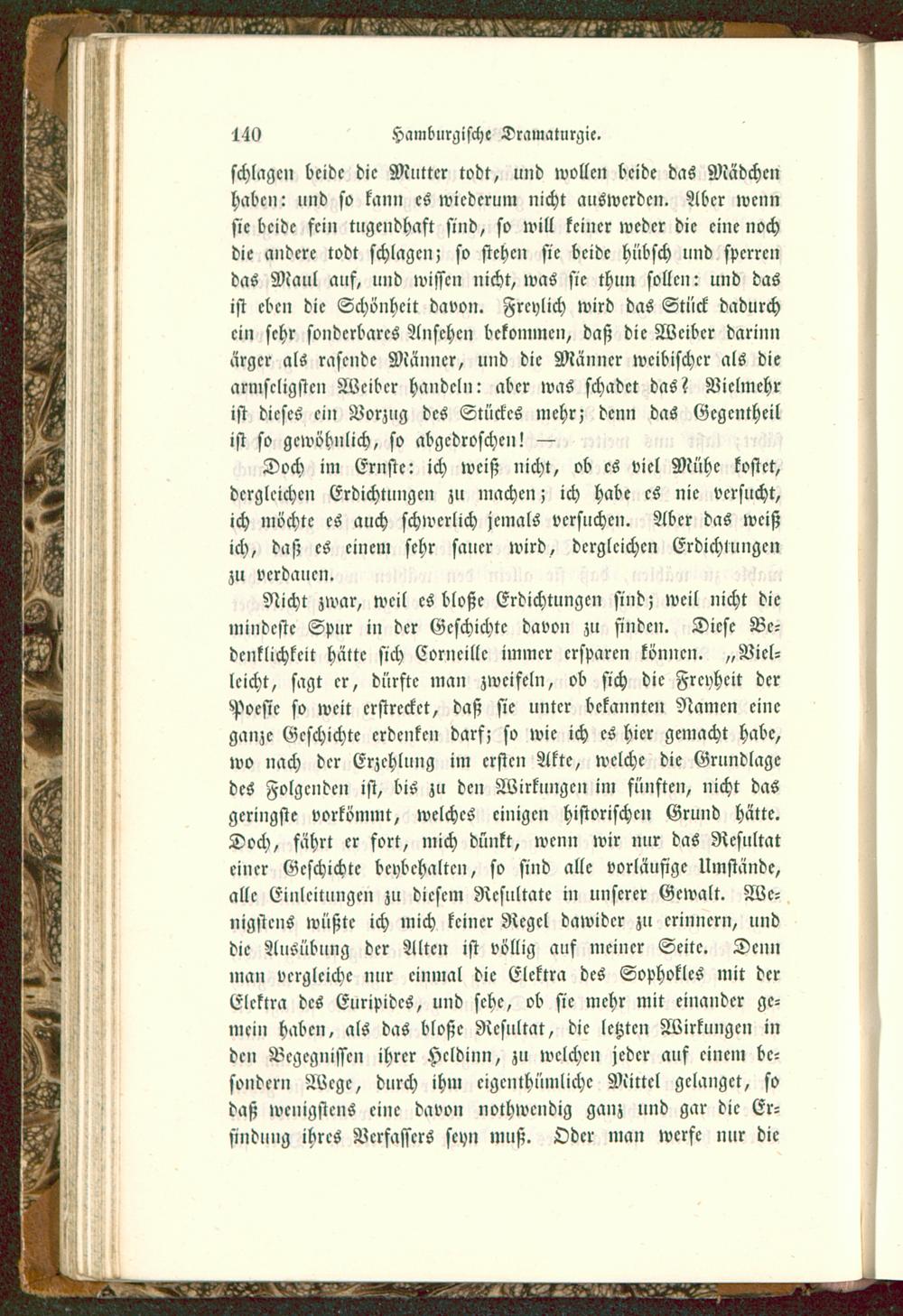 140 Hamburgische Dramaturgie.

schlagen beide die Mutter todt, und wollen beide das Mädchen haben: und so kann es wiederum nicht auswerden. Aber wenn sie beide fein tugendhaft sind, so will keiner weder die eine noch die andere todt schlagen; so stehen sie beide hübsch und sperren das Maul auf, und wissen nicht, was sie thun sollen: und das ist eben die Schönheit davon. Freylich wird das Stück dadurch ein sehr sonderbares Ansehen bekommen, daß die Weiber darinn ärger als rasende Männer, und die Männer weibischer als die armseligsten Weiber handeln: aber was schadet das? Vielmehr ist dieses ein Vorzug des Stückes mehr; denn das Gegentheil ist so gewöhnlich, so abgedroschen! —

Doch im Ernste: ich weiß nicht, ob es viel Mühe kostet, dergleichen Erdichtungen zu machen; ich habe es nie versucht, ich möchte es auch schwerlich jemals versuchen. Aber das weiß ich, daß es einem sehr sauer wird, dergleichen Erdichtungen zu verdauen.

Nicht zwar, weil es bloße Erdichtungen sind; weil nicht die mindeste Spur in der Geschichte davon zu finden. Diese Bedenklichkeit hätte sich Corneille immer ersparen können. „Vielleicht, sagt er, dürfte man zweifeln, ob sich die Freyheit der Poesie so weit erstrecket, daß sie unter bekannten Namen eine ganze Geschichte erdenken darf; so wie ich es hier gemacht habe, wo nach der Erzehlung im ersten Akte, welche die Grundlage des Folgenden ist, bis zu den Wirkungen im fünften, nicht das geringste vorkömmt, welches einigen historischen Grund hätte. Doch, fährt er fort, mich dünkt, wenn wir nur das Resultat einer Geschichte beybehalten, so sind alle vorläufige Umstände, alle Einleitungen zu diesem Resultate in unserer Gewalt. Wenigstens wüßte ich mich keiner Regel dawider zu erinnern, und die Ausübung der Alten ist völlig auf meiner Seite. Denn man vergleiche nur einmal die Elektra des Sophokles mit der Elektra des Euripides, und sehe, ob sie mehr mit einander gemein haben, als das bloße Resultat, die letzten Wirkungen in den Begegnissen ihrer Heldinn, zu welchen jeder auf einem besondern Wege, durch ihm eigenthümliche Mittel gelanget, so daß wenigstens eine davon nothwendig ganz und gar die Erfindung ihres Verfassers seyn muß. Oder man werfe nur die